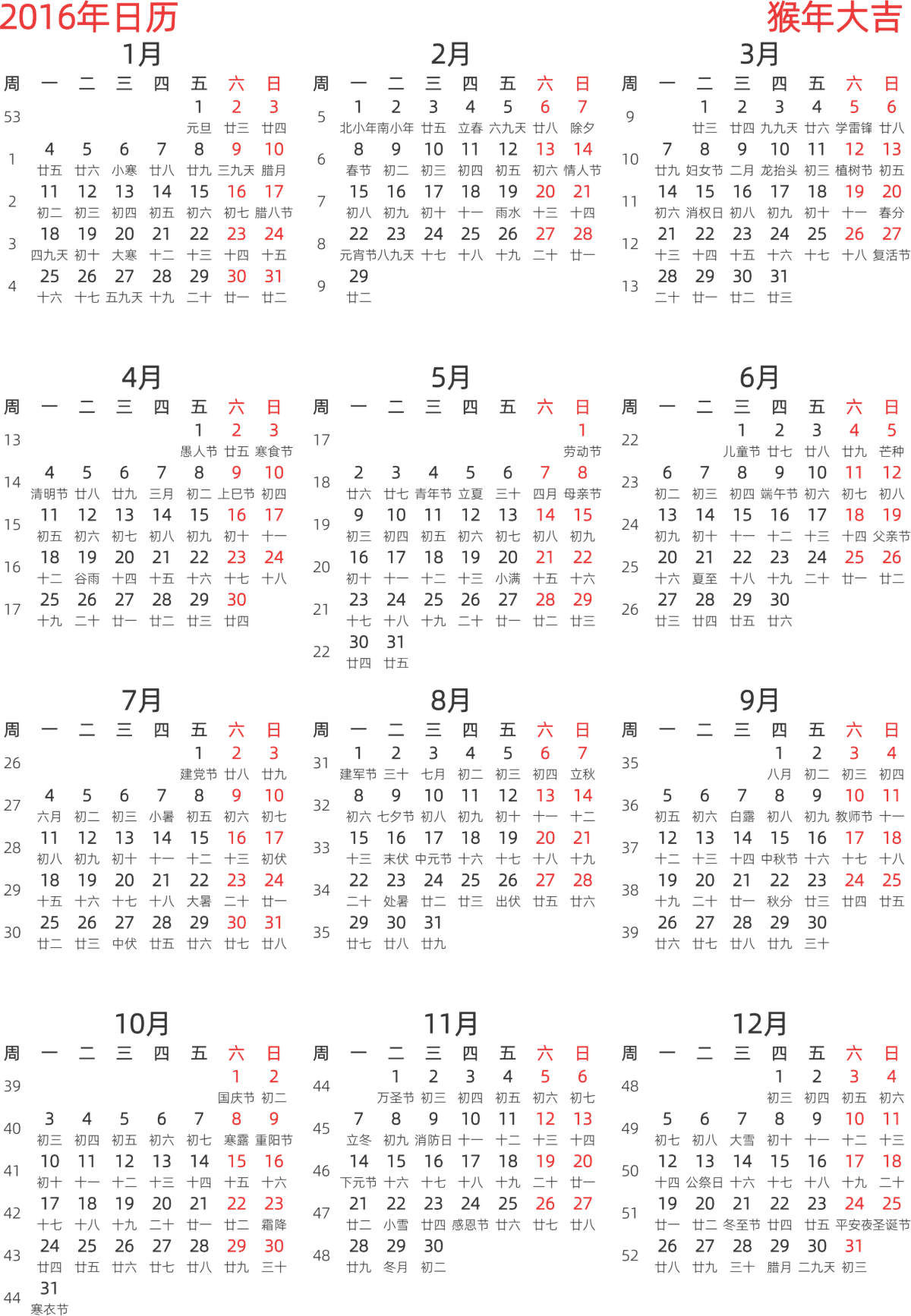 2016年日历

猴年大吉

1月

| 周 | 一 | 二 | 三 | 四 | 五 | 六 | 日 |
|---|---|---|---|---|---|---|---|
| 53 | | | | | 1 元旦 | 2 廿三 | 3 廿四 |
| 1 | 4 廿五 | 5 廿六 | 6 小寒 | 7 廿八 | 8 廿九 | 9 三九天 | 10 腊月 |
| 2 | 11 初二 | 12 初三 | 13 初四 | 14 初五 | 15 初六 | 16 初七 | 17 腊八节 |
| 3 | 18 四九天 | 19 初十 | 20 大寒 | 21 十二 | 22 十三 | 23 十四 | 24 十五 |
| 4 | 25 十六 | 26 十七 | 27 五九天 | 28 十九 | 29 二十 | 30 廿一 | 31 廿二 |

2月

| 周 | 一 | 二 | 三 | 四 | 五 | 六 | 日 |
|---|---|---|---|---|---|---|---|
| 5 | 1 北小年 | 2 南小年 | 3 廿五 | 4 立春 | 5 六九天 | 6 廿八 | 7 除夕 |
| 6 | 8 春节 | 9 初二 | 10 初三 | 11 初四 | 12 初五 | 13 初六 | 14 情人节 |
| 7 | 15 初八 | 16 初九 | 17 初十 | 18 十一 | 19 雨水 | 20 十三 | 21 十四 |
| 8 | 22 元宵节 | 23 八九天 | 24 十七 | 25 十八 | 26 十九 | 27 二十 | 28 廿一 |
| 9 | 29 廿二 | | | | | | |

3月

| 周 | 一 | 二 | 三 | 四 | 五 | 六 | 日 |
|---|---|---|---|---|---|---|---|
| 9 | | 1 廿三 | 2 廿四 | 3 九九天 | 4 廿六 | 5 学雷锋 | 6 廿八 |
| 10 | 7 廿九 | 8 妇女节 | 9 二月 | 10 龙抬头 | 11 初三 | 12 植树节 | 13 初五 |
| 11 | 14 初六 | 15 消权日 | 16 初八 | 17 初九 | 18 初十 | 19 十一 | 20 春分 |
| 12 | 21 十三 | 22 十四 | 23 十五 | 24 十六 | 25 十七 | 26 十八 | 27 复活节 |
| 13 | 28 二十 | 29 廿一 | 30 廿二 | 31 廿三 | | | |

4月

| 周 | 一 | 二 | 三 | 四 | 五 | 六 | 日 |
|---|---|---|---|---|---|---|---|
| 13 | | | | | 1 愚人节 | 2 廿五 | 3 寒食节 |
| 14 | 4 清明节 | 5 廿八 | 6 廿九 | 7 三月 | 8 初二 | 9 上巳节 | 10 初四 |
| 15 | 11 初五 | 12 初六 | 13 初七 | 14 初八 | 15 初九 | 16 初十 | 17 十一 |
| 16 | 18 十二 | 19 谷雨 | 20 十四 | 21 十五 | 22 十六 | 23 十七 | 24 十八 |
| 17 | 25 十九 | 26 二十 | 27 廿一 | 28 廿二 | 29 廿三 | 30 廿四 | |

5月

| 周 | 一 | 二 | 三 | 四 | 五 | 六 | 日 |
|---|---|---|---|---|---|---|---|
| 17 | | | | | | | 1 劳动节 |
| 18 | 2 廿六 | 3 廿七 | 4 青年节 | 5 立夏 | 6 三十 | 7 四月 | 8 母亲节 |
| 19 | 9 初三 | 10 初四 | 11 初五 | 12 初六 | 13 初七 | 14 初八 | 15 初九 |
| 20 | 16 初十 | 17 十一 | 18 十二 | 19 十三 | 20 小满 | 21 十五 | 22 十六 |
| 21 | 23 十七 | 24 十八 | 25 十九 | 26 二十 | 27 廿一 | 28 廿二 | 29 廿三 |
| 22 | 30 廿四 | 31 廿五 | | | | | |

6月

| 周 | 一 | 二 | 三 | 四 | 五 | 六 | 日 |
|---|---|---|---|---|---|---|---|
| 22 | | | 1 儿童节 | 2 廿七 | 3 廿八 | 4 廿九 | 5 芒种 |
| 23 | 6 初二 | 7 初三 | 8 初四 | 9 端午节 | 10 初六 | 11 初七 | 12 初八 |
| 24 | 13 初九 | 14 初十 | 15 十一 | 16 十二 | 17 十三 | 18 十四 | 19 父亲节 |
| 25 | 20 十六 | 21 夏至 | 22 十八 | 23 十九 | 24 二十 | 25 廿一 | 26 廿二 |
| 26 | 27 廿三 | 28 廿四 | 29 廿五 | 30 廿六 | | | |

7月

| 周 | 一 | 二 | 三 | 四 | 五 | 六 | 日 |
|---|---|---|---|---|---|---|---|
| 26 | | | | | 1 建党节 | 2 廿八 | 3 廿九 |
| 27 | 4 六月 | 5 初二 | 6 初三 | 7 小暑 | 8 初五 | 9 初六 | 10 初七 |
| 28 | 11 初八 | 12 初九 | 13 初十 | 14 十一 | 15 十二 | 16 十三 | 17 初伏 |
| 29 | 18 十五 | 19 十六 | 20 十七 | 21 十八 | 22 大暑 | 23 二十 | 24 廿一 |
| 30 | 25 廿二 | 26 廿三 | 27 中伏 | 28 廿五 | 29 廿六 | 30 廿七 | 31 廿八 |

8月

| 周 | 一 | 二 | 三 | 四 | 五 | 六 | 日 |
|---|---|---|---|---|---|---|---|
| 31 | 1 建军节 | 2 三十 | 3 七月 | 4 初二 | 5 初三 | 6 初四 | 7 立秋 |
| 32 | 8 初六 | 9 七夕节 | 10 初八 | 11 初九 | 12 初十 | 13 十一 | 14 十二 |
| 33 | 15 十三 | 16 末伏 | 17 中元节 | 18 十六 | 19 十七 | 20 十八 | 21 十九 |
| 34 | 22 二十 | 23 处暑 | 24 廿二 | 25 廿三 | 26 出伏 | 27 廿五 | 28 廿六 |
| 35 | 29 廿七 | 30 廿八 | 31 廿九 | | | | |

9月

| 周 | 一 | 二 | 三 | 四 | 五 | 六 | 日 |
|---|---|---|---|---|---|---|---|
| 35 | | | | 1 八月 | 2 初二 | 3 初三 | 4 初四 |
| 36 | 5 初五 | 6 初六 | 7 白露 | 8 初八 | 9 初九 | 10 教师节 | 11 十一 |
| 37 | 12 十二 | 13 十三 | 14 十四 | 15 中秋节 | 16 十六 | 17 十七 | 18 十八 |
| 38 | 19 十九 | 20 二十 | 21 廿一 | 22 秋分 | 23 廿三 | 24 廿四 | 25 廿五 |
| 39 | 26 廿六 | 27 廿七 | 28 廿八 | 29 廿九 | 30 三十 | | |

10月

| 周 | 一 | 二 | 三 | 四 | 五 | 六 | 日 |
|---|---|---|---|---|---|---|---|
| 39 | | | | | | 1 国庆节 | 2 初二 |
| 40 | 3 初三 | 4 初四 | 5 初五 | 6 初六 | 7 初七 | 8 寒露 | 9 重阳节 |
| 41 | 10 初十 | 11 十一 | 12 十二 | 13 十三 | 14 十四 | 15 十五 | 16 十六 |
| 42 | 17 十七 | 18 十八 | 19 十九 | 20 二十 | 21 廿一 | 22 廿二 | 23 霜降 |
| 43 | 24 廿四 | 25 廿五 | 26 廿六 | 27 廿七 | 28 廿八 | 29 廿九 | 30 三十 |
| 44 | 31 寒衣节 | | | | | | |

11月

| 周 | 一 | 二 | 三 | 四 | 五 | 六 | 日 |
|---|---|---|---|---|---|---|---|
| 44 | | 1 万圣节 | 2 初三 | 3 初四 | 4 初五 | 5 初六 | 6 初七 |
| 45 | 7 立冬 | 8 初九 | 9 消防日 | 10 十一 | 11 十二 | 12 十三 | 13 十四 |
| 46 | 14 下元节 | 15 十六 | 16 十七 | 17 十八 | 18 十九 | 19 二十 | 20 廿一 |
| 47 | 21 廿二 | 22 小雪 | 23 廿四 | 24 感恩节 | 25 廿六 | 26 廿七 | 27 廿八 |
| 48 | 28 廿九 | 29 冬月 | 30 初二 | | | | |

12月

| 周 | 一 | 二 | 三 | 四 | 五 | 六 | 日 |
|---|---|---|---|---|---|---|---|
| 48 | | | | 1 初三 | 2 初四 | 3 初五 | 4 初六 |
| 49 | 5 初七 | 6 初八 | 7 大雪 | 8 初十 | 9 十一 | 10 十二 | 11 十三 |
| 50 | 12 十四 | 13 公祭日 | 14 十六 | 15 十七 | 16 十八 | 17 十九 | 18 二十 |
| 51 | 19 廿一 | 20 廿二 | 21 冬至节 | 22 廿四 | 23 廿五 | 24 平安夜 | 25 圣诞节 |
| 52 | 26 廿八 | 27 廿九 | 28 三十 | 29 腊月 | 30 二九天 | 31 初三 | |